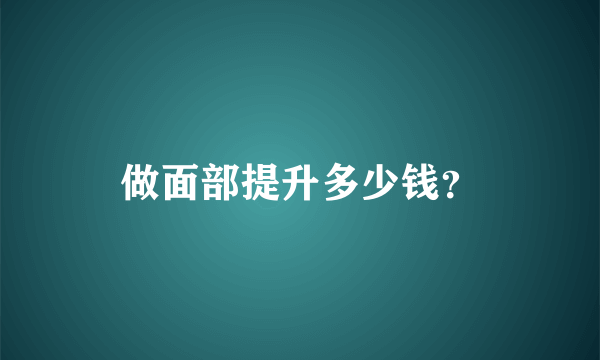 做面部提升多少钱?